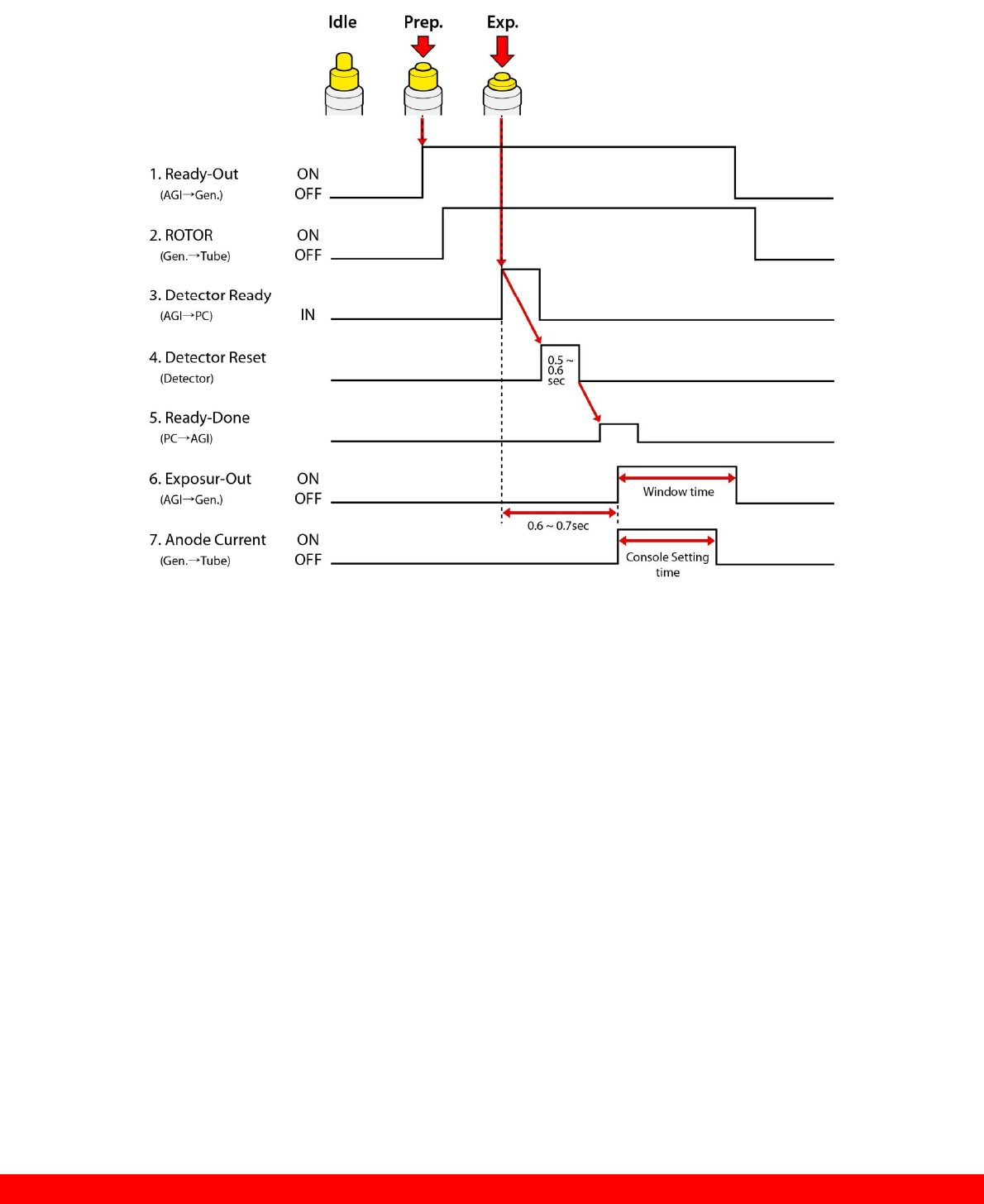 Idle Prep. Exp.

1. Ready-Out
(AGI→Gen.)
ON
OFF

2. ROTOR
(Gen.→Tube)
ON
OFF

3. Detector Ready
(AGI→PC)
IN

4. Detector Reset
(Detector)
0.5 ~ 0.6 sec

5. Ready-Done
(PC→AGI)

6. Exposur-Out
(AGI→Gen.)
ON
OFF
Window time
0.6 ~ 0.7sec

7. Anode Current
(Gen.→Tube)
ON
OFF
Console Setting time